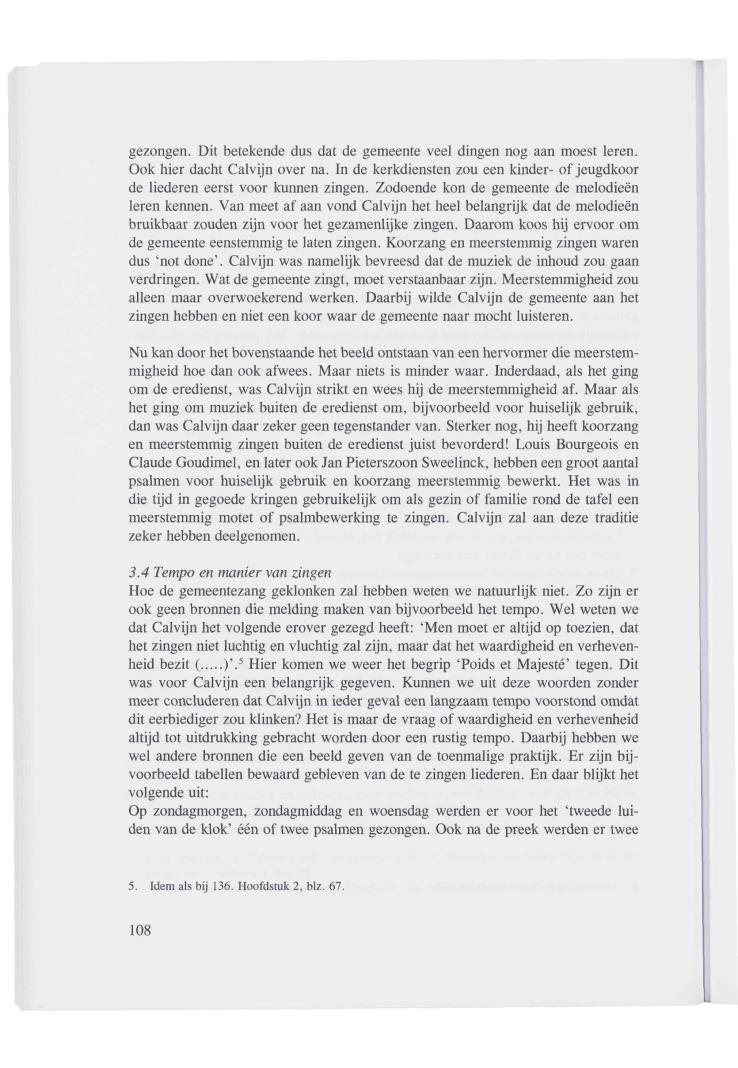 gezongen. Dit betekende dus dat de gemeente veel dingen nog aan moest leren. Ook hier dacht Calvijn over na. In de kerkdiensten zou een kinder- of jeugdkoor de liederen eerst voor kunnen zingen. Zodoende kon de gemeente de melodieën leren kennen. Van meet af aan vond Calvijn het heel belangrijk dat de melodieën bruikbaar zouden zijn voor het gezamenlijke zingen. Daarom koos hij ervoor om de gemeente eenstemmig te laten zingen. Koorzang en meerstemmig zingen waren dus 'not done'. Calvijn was namelijk bevreesd dat de muziek de inhoud zou gaan verdringen. Wat de gemeente zingt, moet verstaanbaar zijn. Meerstemmigheid zou alleen maar overwoekerend werken. Daarbij wilde Calvijn de gemeente aan het zingen hebben en niet een koor waar de gemeente naar mocht luisteren.

Nu kan door het bovenstaande het beeld ontstaan van een hervormer die meerstemmigheid hoe dan ook afwees. Maar niets is minder waar. Inderdaad, als het ging om de eredienst, was Calvijn strikt en wees hij de meerstemmigheid af. Maar als het ging om muziek buiten de eredienst om, bijvoorbeeld voor huiselijk gebruik, dan was Calvijn daar zeker geen tegenstander van. Sterker nog, hij heeft koorzang en meerstemmig zingen buiten de eredienst juist bevorderd! Louis Bourgeois en Claude Goudimel, en later ook Jan Pieterszoon Sweelinck, hebben een groot aantal psalmen voor huiselijk gebruik en koorzang meerstemmig bewerkt. Het was in die tijd in gegoede kringen gebruikelijk om als gezin of familie rond de tafel een meerstemmig motet of psalmbewerking te zingen. Calvijn zal aan deze traditie zeker hebben deelgenomen.

3.4 Tempo en manier van zingen
Hoe de gemeentezang geklonken zal hebben weten we natuurlijk niet. Zo zijn er ook geen bronnen die melding maken van bijvoorbeeld het tempo. Wel weten we dat Calvijn het volgende erover gezegd heeft: 'Men moet er altijd op toezien, dat het zingen niet luchtig en vluchtig zal zijn, maar dat het waardigheid en verhevenheid bezit (.....)'.$^5$ Hier komen we weer het begrip 'Poids et Majesté' tegen. Dit was voor Calvijn een belangrijk gegeven. Kunnen we uit deze woorden zonder meer concluderen dat Calvijn in ieder geval een langzaam tempo voorstond omdat dit eerbiediger zou klinken? Het is maar de vraag of waardigheid en verhevenheid altijd tot uitdrukking gebracht worden door een rustig tempo. Daarbij hebben we wel andere bronnen die een beeld geven van de toenmalige praktijk. Er zijn bijvoorbeeld tabellen bewaard gebleven van de te zingen liederen. En daar blijkt het volgende uit:
Op zondagmorgen, zondagmiddag en woensdag werden er voor het 'tweede luiden van de klok' één of twee psalmen gezongen. Ook na de preek werden er twee

5. Idem als bij 136. Hoofdstuk 2, blz. 67.

108